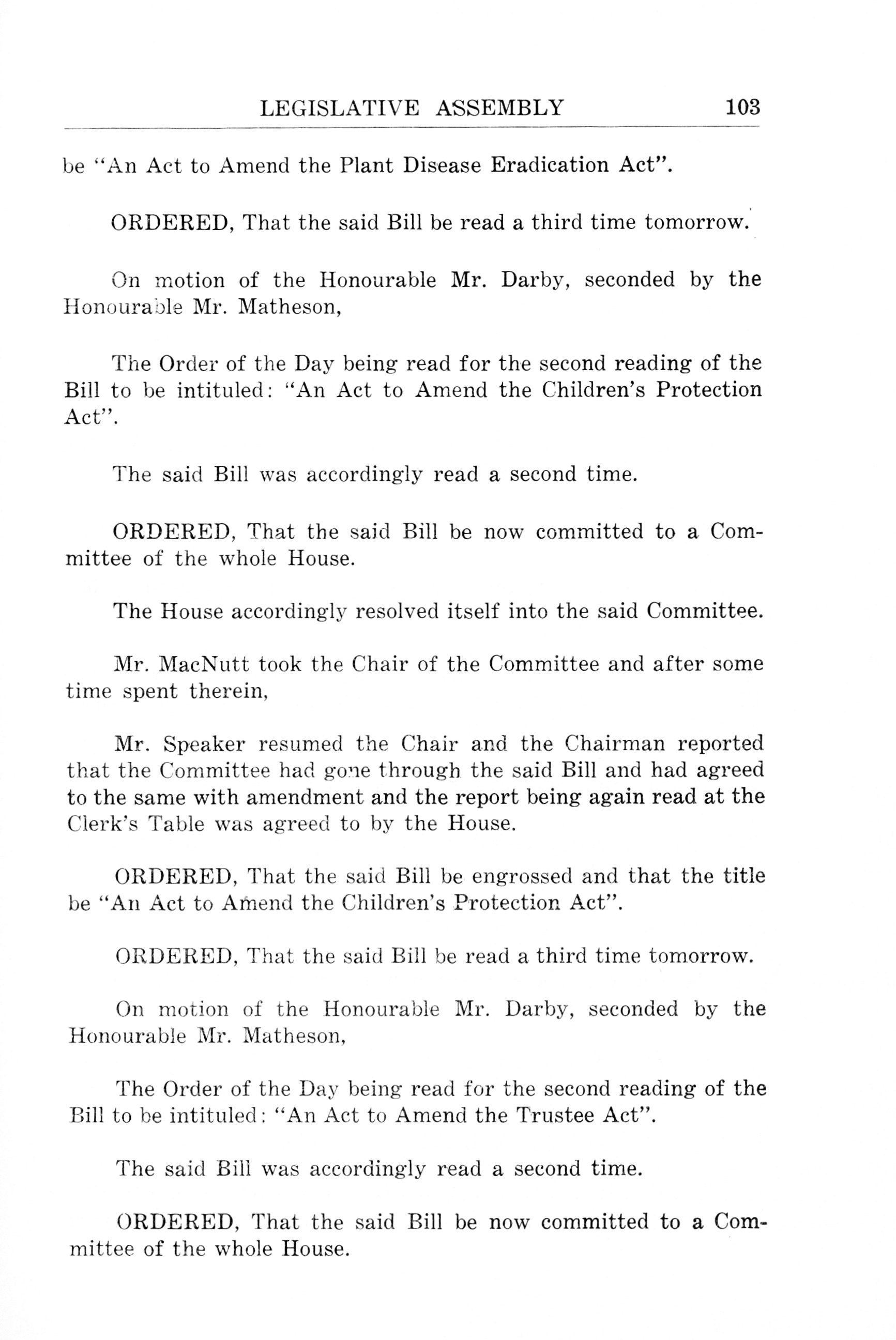 LEGISLATIVE ASSEMBLY 103

be "An Act to Amend the Plant Disease Eradication Act".

ORDERED, That the said Bill be read a third time tomorrow.

On motion of the Honourable Mr. Darby, seconded by the Honourable Mr. Matheson,

The Order of the Day being read for the second reading of the Bill to be intituled: "An Act to Amend the Children's Protection Act".

The said Bill was accordingly read a second time.

ORDERED, That the said Bill be now committed to a Committee of the whole House.

The House accordingly resolved itself into the said Committee.

Mr. MacNutt took the Chair of the Committee and after some time spent therein,

Mr. Speaker resumed the Chair and the Chairman reported that the Committee had gone through the said Bill and had agreed to the same with amendment and the report being again read at the Clerk's Table was agreed to by the House.

ORDERED, That the said Bill be engrossed and that the title be "An Act to Amend the Children's Protection Act".

ORDERED, That the said Bill be read a third time tomorrow.

On motion of the Honourable Mr. Darby, seconded by the Honourable Mr. Matheson,

The Order of the Day being read for the second reading of the Bill to be intituled: "An Act to Amend the Trustee Act".

The said Bill was accordingly read a second time.

ORDERED, That the said Bill be now committed to a Committee of the whole House.